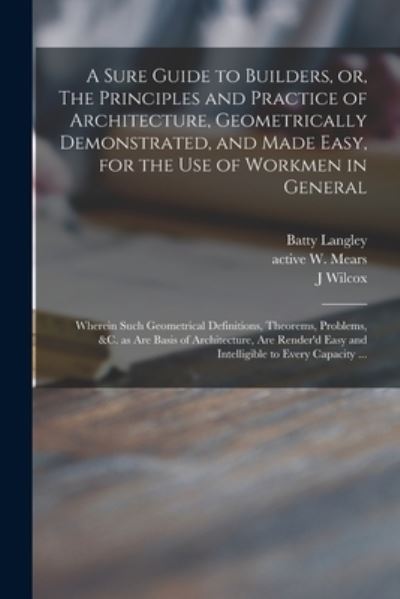 A Sure Guide to Builders, or, The Principles and Practice of Architecture, Geometrically Demonstrated, and Made Easy, for the Use of Workmen in General

Batty Langley
active W. Mears
J Wilcox

Wherein Such Geometrical Definitions, Theorems, Problems, &C. as Are Basis of Architecture, Are Render'd Easy and Intelligible to Every Capacity ...